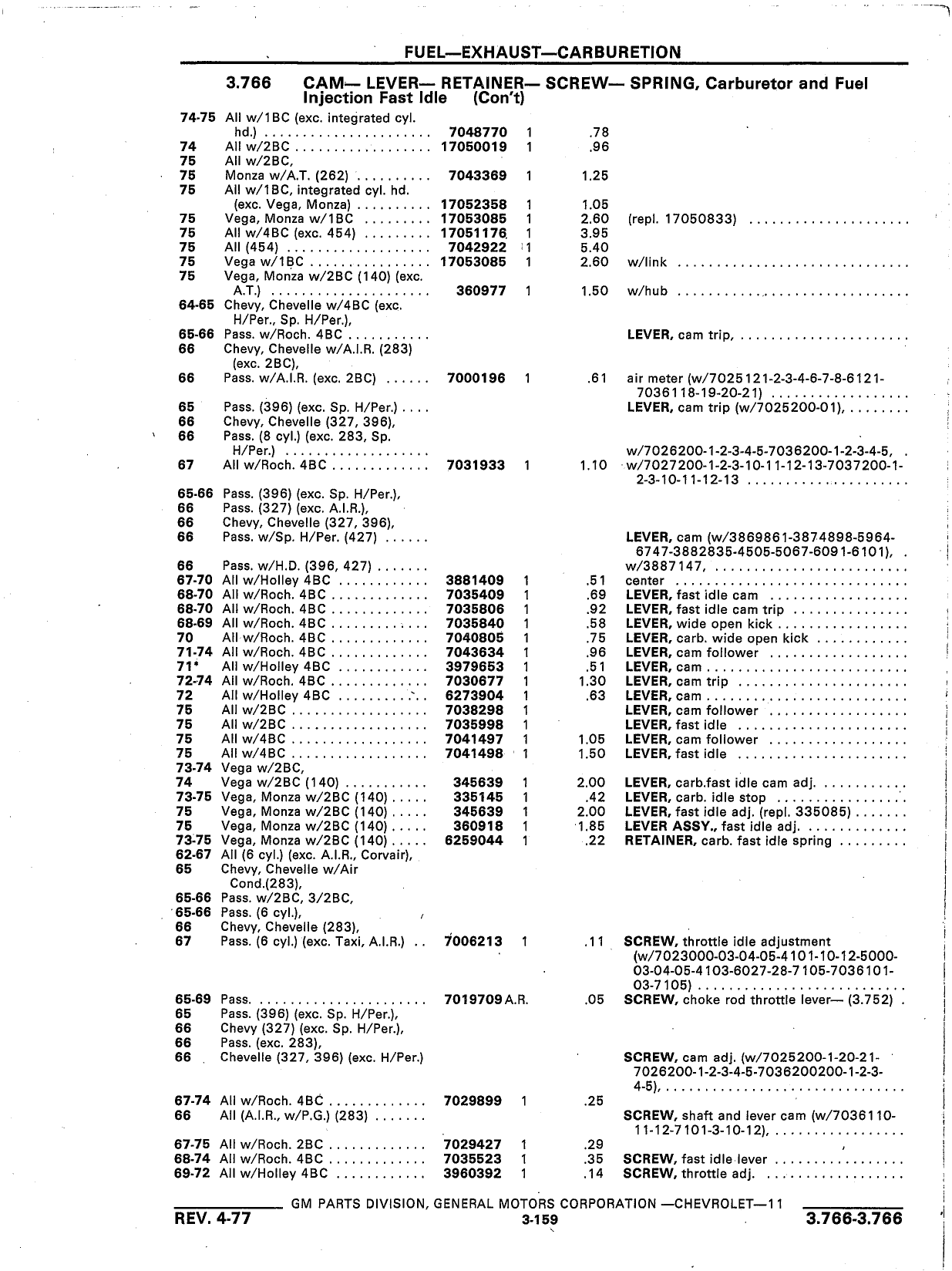 FUEL—EXHAUST—CARBURETION

3.766 CAM— LEVER— RETAINER— SCREW— SPRING, Carburetor and Fuel Injection Fast Idle (Con't)

| | | | | | |
|---|---|---|---|---|---|
| 74-75 | All w/1BC (exc. integrated cyl. hd.) | 7048770 | 1 | .78 | |
| 74 | All w/2BC | 17050019 | 1 | .96 | |
| 75 | All w/2BC, | | | | |
| 75 | Monza w/A.T. (262) | 7043369 | 1 | 1.25 | |
| 75 | All w/1BC, integrated cyl. hd. (exc. Vega, Monza) | 17052358 | 1 | 1.05 | |
| 75 | Vega, Monza w/1BC | 17053085 | 1 | 2.60 | (repl. 17050833) |
| 75 | All w/4BC (exc. 454) | 17051176 | 1 | 3.95 | |
| 75 | All (454) | 7042922 | 1 | 5.40 | |
| 75 | Vega w/1BC | 17053085 | 1 | 2.60 | w/link |
| 75 | Vega, Monza w/2BC (140) (exc. A.T.) | 360977 | 1 | 1.50 | w/hub |
| 64-65 | Chevy, Chevelle w/4BC (exc. H/Per., Sp. H/Per.), | | | | |
| 65-66 | Pass. w/Roch. 4BC | | | | LEVER, cam trip, |
| 66 | Chevy, Chevelle w/A.I.R. (283) (exc. 2BC), | | | | |
| 66 | Pass. w/A.I.R. (exc. 2BC) | 7000196 | 1 | .61 | air meter (w/7025121-2-3-4-6-7-8-6121-7036118-19-20-21) |
| 65 | Pass. (396) (exc. Sp. H/Per.) | | | | LEVER, cam trip (w/7025200-01), |
| 66 | Chevy, Chevelle (327, 396), | | | | |
| 66 | Pass. (8 cyl.) (exc. 283, Sp. H/Per.) | | | | w/7026200-1-2-3-4-5-7036200-1-2-3-4-5, |
| 67 | All w/Roch. 4BC | 7031933 | 1 | 1.10 | w/7027200-1-2-3-10-11-12-13-7037200-1-2-3-10-11-12-13 |
| 65-66 | Pass. (396) (exc. Sp. H/Per.), | | | | |
| 66 | Pass. (327) (exc. A.I.R.), | | | | |
| 66 | Chevy, Chevelle (327, 396), | | | | |
| 66 | Pass. w/Sp. H/Per. (427) | | | | LEVER, cam (w/3869861-3874898-5964-6747-3882835-4505-5067-6091-6101), |
| 66 | Pass. w/H.D. (396, 427) | | | | w/3887147, |
| 67-70 | All w/Holley 4BC | 3881409 | 1 | .51 | center |
| 68-70 | All w/Roch. 4BC | 7035409 | 1 | .69 | LEVER, fast idle cam |
| 68-70 | All w/Roch. 4BC | 7035806 | 1 | .92 | LEVER, fast idle cam trip |
| 68-69 | All w/Roch. 4BC | 7035840 | 1 | .58 | LEVER, wide open kick |
| 70 | All w/Roch. 4BC | 7040805 | 1 | .75 | LEVER, carb. wide open kick |
| 71-74 | All w/Roch. 4BC | 7043634 | 1 | .96 | LEVER, cam follower |
| 71* | All w/Holley 4BC | 3979653 | 1 | .51 | LEVER, cam |
| 72-74 | All w/Roch. 4BC | 7030677 | 1 | 1.30 | LEVER, cam trip |
| 72 | All w/Holley 4BC | 6273904 | 1 | .63 | LEVER, cam |
| 75 | All w/2BC | 7038298 | 1 | | LEVER, cam follower |
| 75 | All w/2BC | 7035998 | 1 | | LEVER, fast idle |
| 75 | All w/4BC | 7041497 | 1 | 1.05 | LEVER, cam follower |
| 75 | All w/4BC | 7041498 | 1 | 1.50 | LEVER, fast idle |
| 73-74 | Vega w/2BC, | | | | |
| 74 | Vega w/2BC (140) | 345639 | 1 | 2.00 | LEVER, carb.fast idle cam adj. |
| 73-75 | Vega, Monza w/2BC (140) | 335145 | 1 | .42 | LEVER, carb. idle stop |
| 75 | Vega, Monza w/2BC (140) | 345639 | 1 | 2.00 | LEVER, fast idle adj. (repl. 335085) |
| 75 | Vega, Monza w/2BC (140) | 360918 | 1 | 1.85 | LEVER ASSY., fast idle adj. |
| 73-75 | Vega, Monza w/2BC (140) | 6259044 | 1 | .22 | RETAINER, carb. fast idle spring |
| 62-67 | All (6 cyl.) (exc. A.I.R., Corvair), | | | | |
| 65 | Chevy, Chevelle w/Air Cond.(283), | | | | |
| 65-66 | Pass. w/2BC, 3/2BC, | | | | |
| 65-66 | Pass. (6 cyl.), | | | | |
| 66 | Chevy, Chevelle (283), | | | | |
| 67 | Pass. (6 cyl.) (exc. Taxi, A.I.R.) | 7006213 | 1 | .11 | SCREW, throttle idle adjustment (w/7023000-03-04-05-4101-10-12-5000-03-04-05-4103-6027-28-7105-7036101-03-7105) |
| 65-69 | Pass. | 7019709 | A.R. | .05 | SCREW, choke rod throttle lever— (3.752) |
| 65 | Pass. (396) (exc. Sp. H/Per.), | | | | |
| 66 | Chevy (327) (exc. Sp. H/Per.), | | | | |
| 66 | Pass. (exc. 283), | | | | |
| 66 | Chevelle (327, 396) (exc. H/Per.) | | | | SCREW, cam adj. (w/7025200-1-20-21-7026200-1-2-3-4-5-7036200200-1-2-3-4-5), |
| 67-74 | All w/Roch. 4BC | 7029899 | 1 | .25 | |
| 66 | All (A.I.R., w/P.G.) (283) | | | | SCREW, shaft and lever cam (w/7036110-11-12-7101-3-10-12), |
| 67-75 | All w/Roch. 2BC | 7029427 | 1 | .29 | |
| 68-74 | All w/Roch. 4BC | 7035523 | 1 | .35 | SCREW, fast idle lever |
| 69-72 | All w/Holley 4BC | 3960392 | 1 | .14 | SCREW, throttle adj. |

GM PARTS DIVISION, GENERAL MOTORS CORPORATION —CHEVROLET—11

REV. 4-77 3-159 3.766-3.766